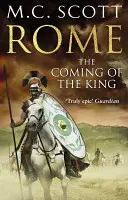 M.C. SCOTT

ROME

THE COMING OF THE KING

'Truly epic' Guardian